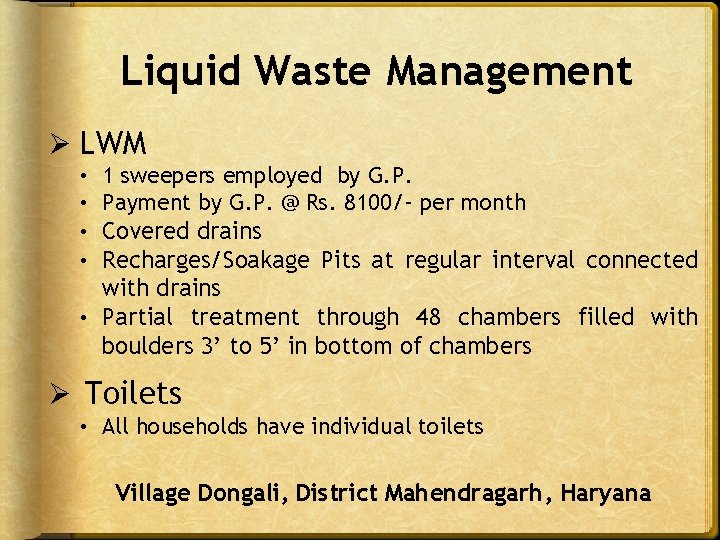 Liquid Waste Management

➢ LWM
• 1 sweepers employed by G.P.
• Payment by G.P. @ Rs. 8100/- per month
• Covered drains
• Recharges/Soakage Pits at regular interval connected with drains
• Partial treatment through 48 chambers filled with boulders 3' to 5' in bottom of chambers

➢ Toilets
• All households have individual toilets

Village Dongali, District Mahendragarh, Haryana